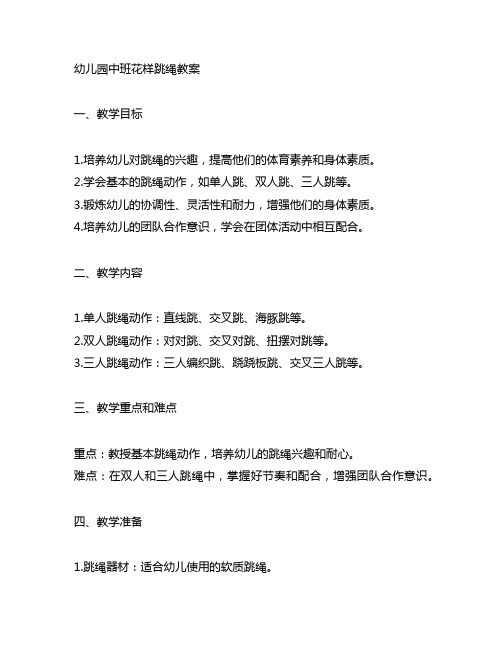 幼儿园中班花样跳绳教案

一、教学目标

1.培养幼儿对跳绳的兴趣，提高他们的体育素养和身体素质。
2.学会基本的跳绳动作，如单人跳、双人跳、三人跳等。
3.锻炼幼儿的协调性、灵活性和耐力，增强他们的身体素质。
4.培养幼儿的团队合作意识，学会在团体活动中相互配合。

二、教学内容

1.单人跳绳动作：直线跳、交叉跳、海豚跳等。
2.双人跳绳动作：对对跳、交叉对跳、扭摆对跳等。
3.三人跳绳动作：三人编织跳、跷跷板跳、交叉三人跳等。

三、教学重点和难点

重点：教授基本跳绳动作，培养幼儿的跳绳兴趣和耐心。
难点：在双人和三人跳绳中，掌握好节奏和配合，增强团队合作意识。

四、教学准备

1.跳绳器材：适合幼儿使用的软质跳绳。